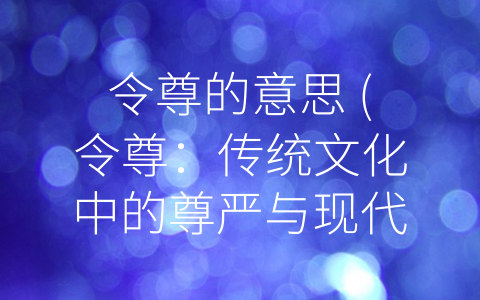 令尊的意思（令尊：传统文化中的尊严与现代